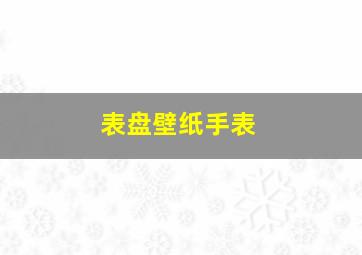 表盘壁纸手表